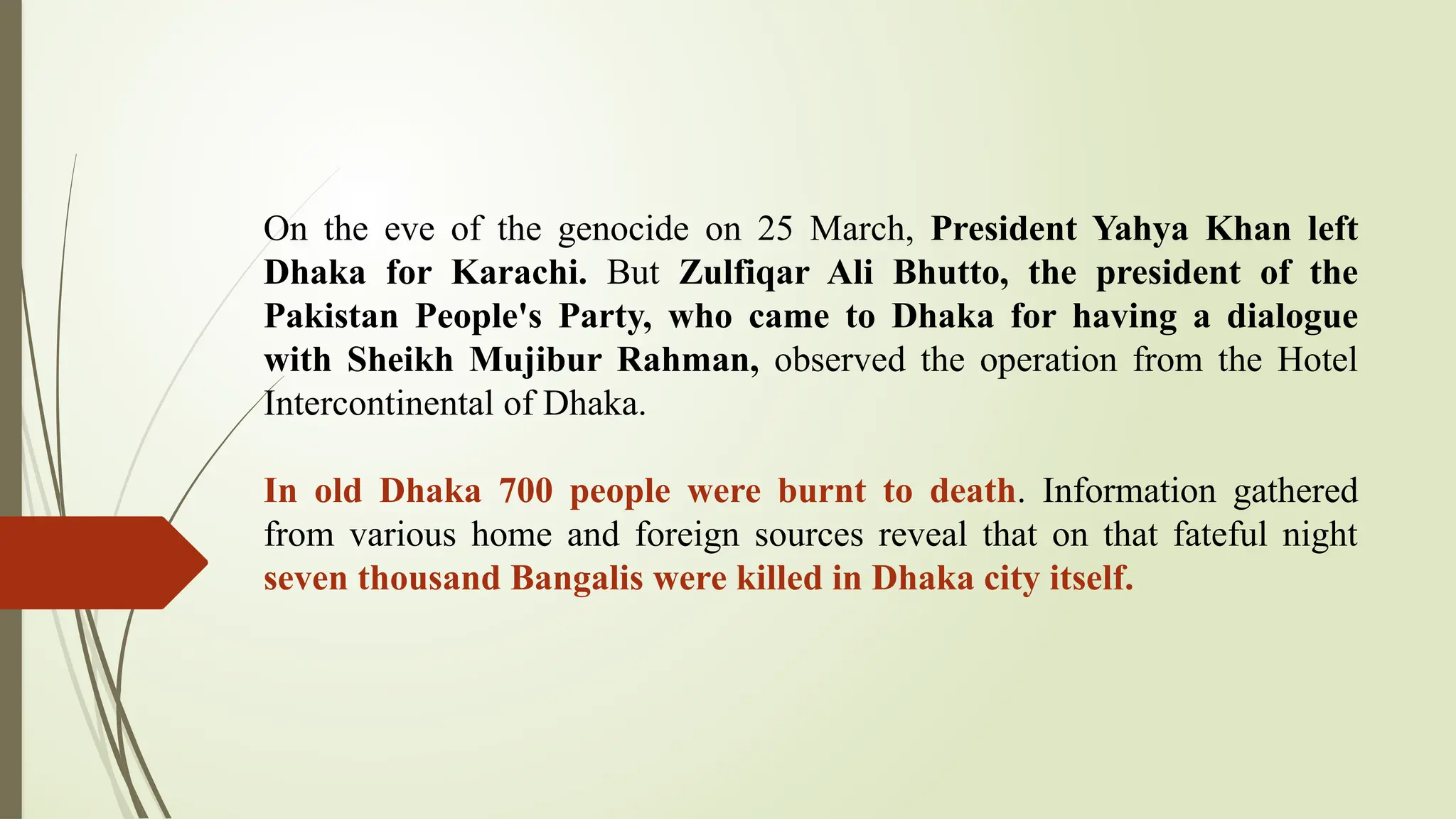 On the eve of the genocide on 25 March, President Yahya Khan left Dhaka for Karachi. But Zulfiqar Ali Bhutto, the president of the Pakistan People's Party, who came to Dhaka for having a dialogue with Sheikh Mujibur Rahman, observed the operation from the Hotel Intercontinental of Dhaka.

In old Dhaka 700 people were burnt to death. Information gathered from various home and foreign sources reveal that on that fateful night seven thousand Bangalis were killed in Dhaka city itself.